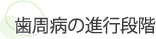 歯周病の進行段階